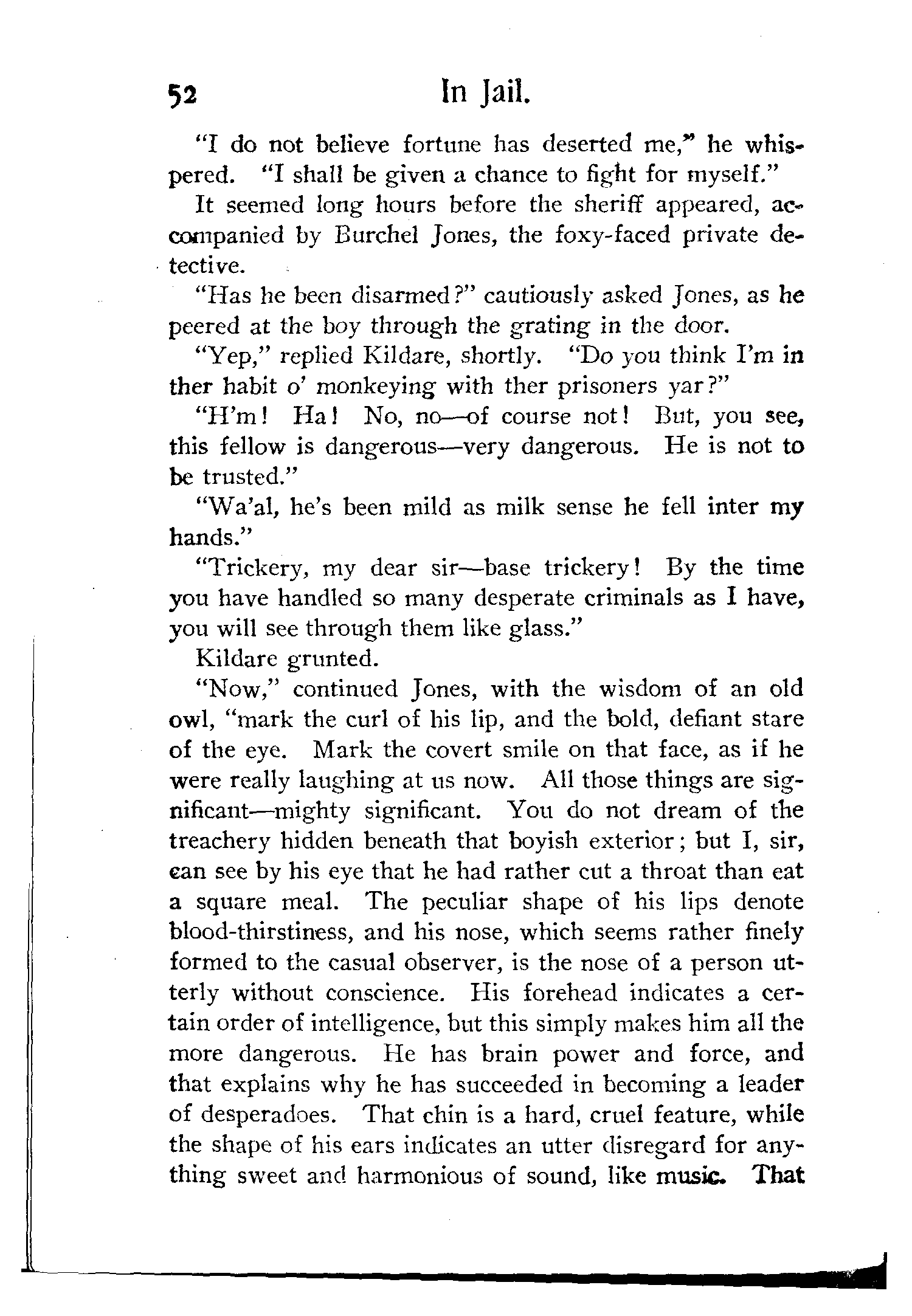 52 In Jail.

"I do not believe fortune has deserted me," he whispered. "I shall be given a chance to fight for myself."

It seemed long hours before the sheriff appeared, accompanied by Burchel Jones, the foxy-faced private detective.

"Has he been disarmed?" cautiously asked Jones, as he peered at the boy through the grating in the door.

"Yep," replied Kildare, shortly. "Do you think I'm in ther habit o' monkeying with ther prisoners yar?"

"H'm! Ha! No, no—of course not! But, you see, this fellow is dangerous—very dangerous. He is not to be trusted."

"Wa'al, he's been mild as milk sense he fell inter my hands."

"Trickery, my dear sir—base trickery! By the time you have handled so many desperate criminals as I have, you will see through them like glass."

Kildare grunted.

"Now," continued Jones, with the wisdom of an old owl, "mark the curl of his lip, and the bold, defiant stare of the eye. Mark the covert smile on that face, as if he were really laughing at us now. All those things are significant—mighty significant. You do not dream of the treachery hidden beneath that boyish exterior; but I, sir, can see by his eye that he had rather cut a throat than eat a square meal. The peculiar shape of his lips denote blood-thirstiness, and his nose, which seems rather finely formed to the casual observer, is the nose of a person utterly without conscience. His forehead indicates a certain order of intelligence, but this simply makes him all the more dangerous. He has brain power and force, and that explains why he has succeeded in becoming a leader of desperadoes. That chin is a hard, cruel feature, while the shape of his ears indicates an utter disregard for anything sweet and harmonious of sound, like music. That